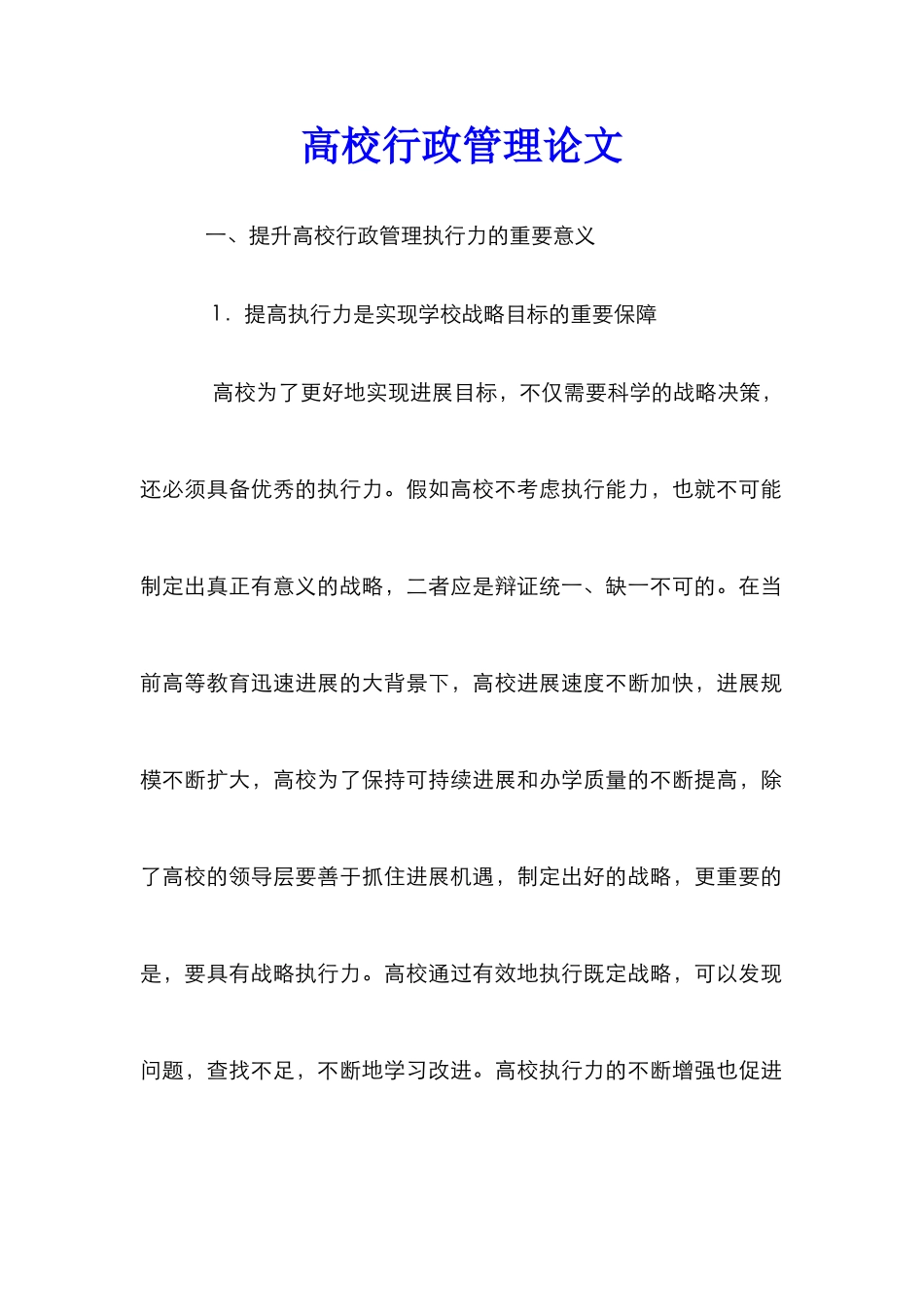 高校行政管理论文

一、提升高校行政管理执行力的重要意义

1．提高执行力是实现学校战略目标的重要保障

高校为了更好地实现进展目标，不仅需要科学的战略决策，还必须具备优秀的执行力。假如高校不考虑执行能力，也就不可能制定出真正有意义的战略，二者应是辩证统一、缺一不可的。在当前高等教育迅速进展的大背景下，高校进展速度不断加快，进展规模不断扩大，高校为了保持可持续进展和办学质量的不断提高，除了高校的领导层要善于抓住进展机遇，制定出好的战略，更重要的是，要具有战略执行力。高校通过有效地执行既定战略，可以发现问题，查找不足，不断地学习改进。高校执行力的不断增强也促进